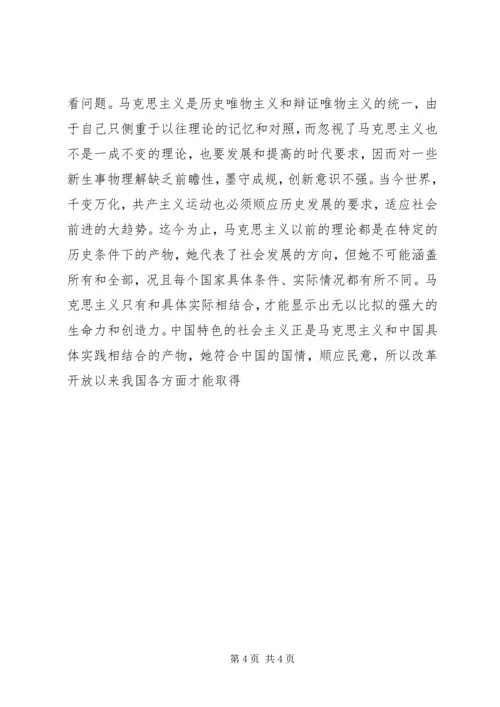 看问题。马克思主义是历史唯物主义和辩证唯物主义的统一，由于自己只侧重于以往理论的记忆和对照，而忽视了马克思主义也不是一成不变的理论，也要发展和提高的时代要求，因而对一些新生事物理解缺乏前瞻性，墨守成规，创新意识不强。当今世界，千变万化，共产主义运动也必须顺应历史发展的要求，适应社会前进的大趋势。迄今为止，马克思主义以前的理论都是在特定的历史条件下的产物，她代表了社会发展的方向，但她不可能涵盖所有和全部，况且每个国家具体条件、实际情况都有所不同。马克思主义只有和具体实际相结合，才能显示出无以比拟的强大的生命力和创造力。中国特色的社会主义正是马克思主义和中国具体实践相结合的产物，她符合中国的国情，顺应民意，所以改革开放以来我国各方面才能取得

第 4 页 共 4 页